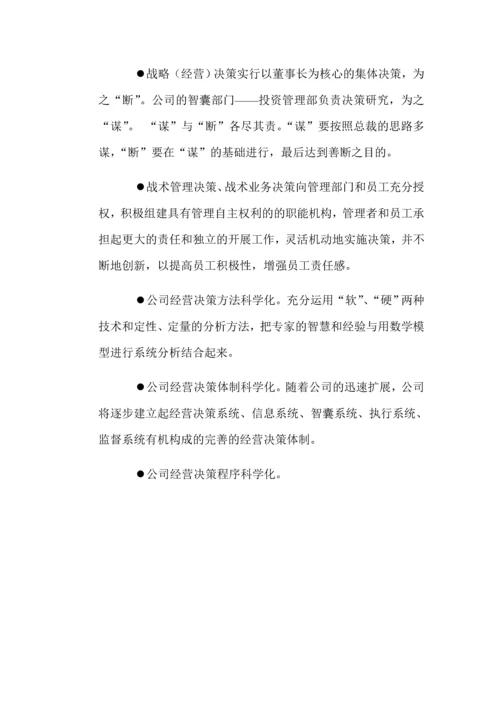 ●战略（经营）决策实行以董事长为核心的集体决策，为之“断”。公司的智囊部门——投资管理部负责决策研究，为之“谋”。 “谋”与“断”各尽其责。“谋”要按照总裁的思路多谋，“断”要在“谋”的基础进行，最后达到善断之目的。

●战术管理决策、战术业务决策向管理部门和员工充分授权，积极组建具有管理自主权利的的职能机构，管理者和员工承担起更大的责任和独立的开展工作，灵活机动地实施决策，并不断地创新，以提高员工积极性，增强员工责任感。

●公司经营决策方法科学化。充分运用“软”、“硬”两种技术和定性、定量的分析方法，把专家的智慧和经验与用数学模型进行系统分析结合起来。

●公司经营决策体制科学化。随着公司的迅速扩展，公司将逐步建立起经营决策系统、信息系统、智囊系统、执行系统、监督系统有机构成的完善的经营决策体制。

●公司经营决策程序科学化。